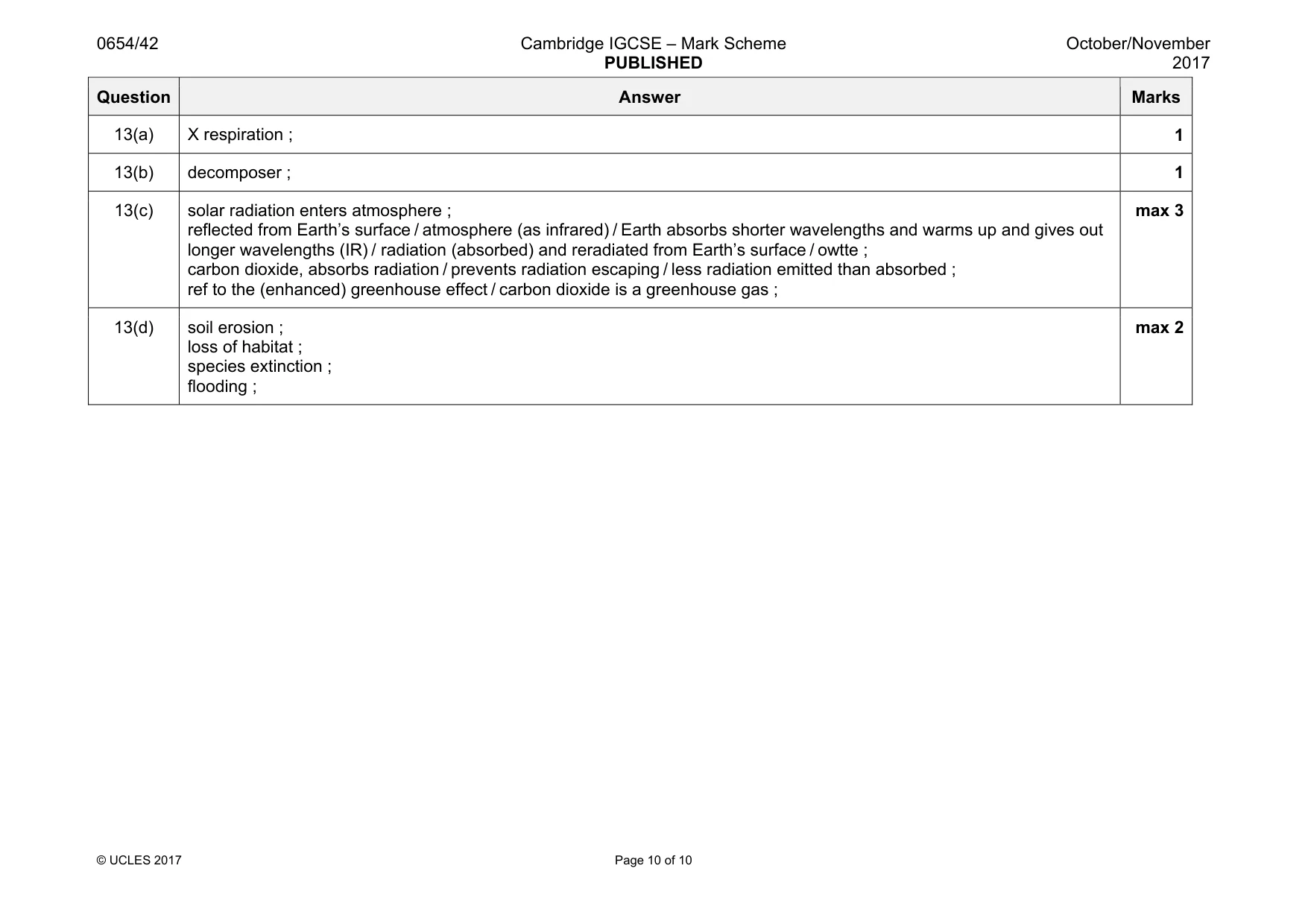 0654/42

Cambridge IGCSE – Mark Scheme
PUBLISHED

October/November
2017

| Question | Answer | Marks |
|---|---|---|
| 13(a) | X respiration ; | 1 |
| 13(b) | decomposer ; | 1 |
| 13(c) | solar radiation enters atmosphere ; reflected from Earth's surface / atmosphere (as infrared) / Earth absorbs shorter wavelengths and warms up and gives out longer wavelengths (IR) / radiation (absorbed) and reradiated from Earth's surface / owtte ; carbon dioxide, absorbs radiation / prevents radiation escaping / less radiation emitted than absorbed ; ref to the (enhanced) greenhouse effect / carbon dioxide is a greenhouse gas ; | max 3 |
| 13(d) | soil erosion ; loss of habitat ; species extinction ; flooding ; | max 2 |

© UCLES 2017

Page 10 of 10